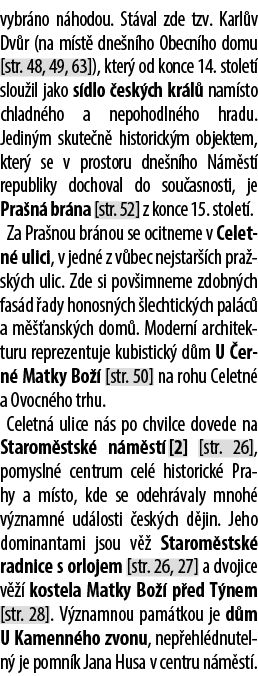 vybráno náhodou. Stával zde tzv. Karlův Dvůr (na místě dnešního Obecního domu [str. 48, 49, 63]), který od konce 14. století sloužil jako sídlo českých králů namísto chladného a nepohodlného hradu. Jediným skutečně historickým objektem, který se v prostoru dnešního Náměstí republiky dochoval do současnosti, je Prašná brána [str. 52] z konce 15. století.

Za Prašnou bránou se ocitneme v Celetné ulici, v jedné z vůbec nejstarších pražských ulic. Zde si povšimneme zdobných fasád řady honosných šlechtických paláců a měšťanských domů. Moderní architekturu reprezentuje kubistický dům U Černé Matky Boží [str. 50] na rohu Celetné a Ovocného trhu.

Celetná ulice nás po chvilce dovede na Staroměstské náměstí [2] [str. 26], pomyslné centrum celé historické Prahy a místo, kde se odehrávaly mnohé významné události českých dějin. Jeho dominantami jsou věž Staroměstské radnice s orlojem [str. 26, 27] a dvojice věží kostela Matky Boží před Týnem [str. 28]. Významnou památkou je dům U Kamenného zvonu, nepřehlédnutelný je pomník Jana Husa v centru náměstí.